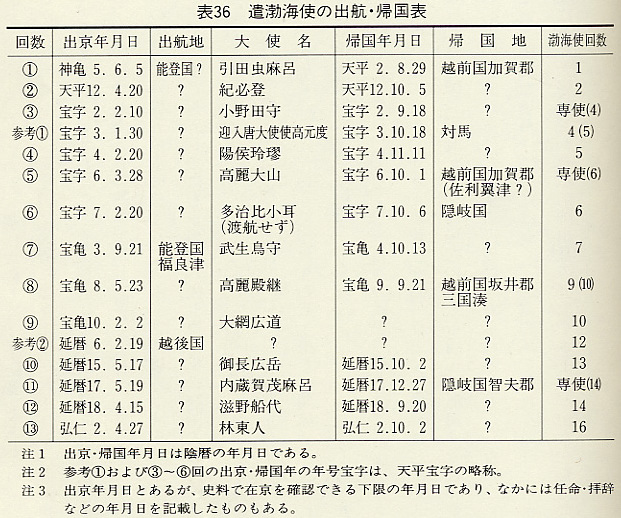 表36　遣渤海使の出航・帰国表

| 回数 | 出京年月日 | 出航地 | 大　使　名 | 帰国年月日 | 帰　国　地 | 渤海使回数 |
|---|---|---|---|---|---|---|
| ① | 神亀 5. 6. 5 | 能登国？ | 引田虫麻呂 | 天平 2. 8.29 | 越前国加賀郡 | 1 |
| ② | 天平12. 4.20 | ？ | 紀必登 | 天平12.10. 5 | ？ | 2 |
| ③ | 宝字 2. 2.10 | ？ | 小野田守 | 宝字 2. 9.18 | ？ | 専使(4) |
| 参考① | 宝字 3. 1.30 | ？ | 迎入唐大使使高元度 | 宝字 3.10.18 | 対馬 | 4(5) |
| ④ | 宝字 4. 2.20 | ？ | 陽侯玲璆 | 宝字 4.11.11 | ？ | 5 |
| ⑤ | 宝字 6. 3.28 | ？ | 高麗大山 | 宝字 6.10. 1 | 越前国加賀郡（佐利翼津？） | 専使(6) |
| ⑥ | 宝字 7. 2.20 | ？ | 多治比小耳（渡航せず） | 宝字 7.10. 6 | 隠岐国 | 6 |
| ⑦ | 宝亀 3. 9.21 | 能登国福良津 | 武生鳥守 | 宝亀 4.10.13 | ？ | 7 |
| ⑧ | 宝亀 8. 5.23 | ？ | 高麗殿継 | 宝亀 9. 9.21 | 越前国坂井郡三国湊 | 9(10) |
| ⑨ | 宝亀10. 2. 2 | ？ | 大網広道 | ？ | ？ | 10 |
| 参考② | 延暦 6. 2.19 | 越後国 | ？ | ？ | ？ | 12 |
| ⑩ | 延暦15. 5.17 | ？ | 御長広岳 | 延暦15.10. 2 | ？ | 13 |
| ⑪ | 延暦17. 5.19 | ？ | 内蔵賀茂麻呂 | 延暦17.12.27 | 隠岐国智夫郡 | 専使(14) |
| ⑫ | 延暦18. 4.15 | ？ | 滋野船代 | 延暦18. 9.20 | ？ | 14 |
| ⑬ | 弘仁 2. 4.27 | ？ | 林東人 | 弘仁 2.10. 2 | ？ | 16 |

注１　出京・帰国年月日は陰暦の年月日である。
注２　参考①および③～⑥回の出京・帰国年の年号宝字は、天平宝字の略称。
注３　出京年月日とあるが、史料で在京を確認できる下限の年月日であり、なかには任命・拝辞などの年月日を記載したものもある。